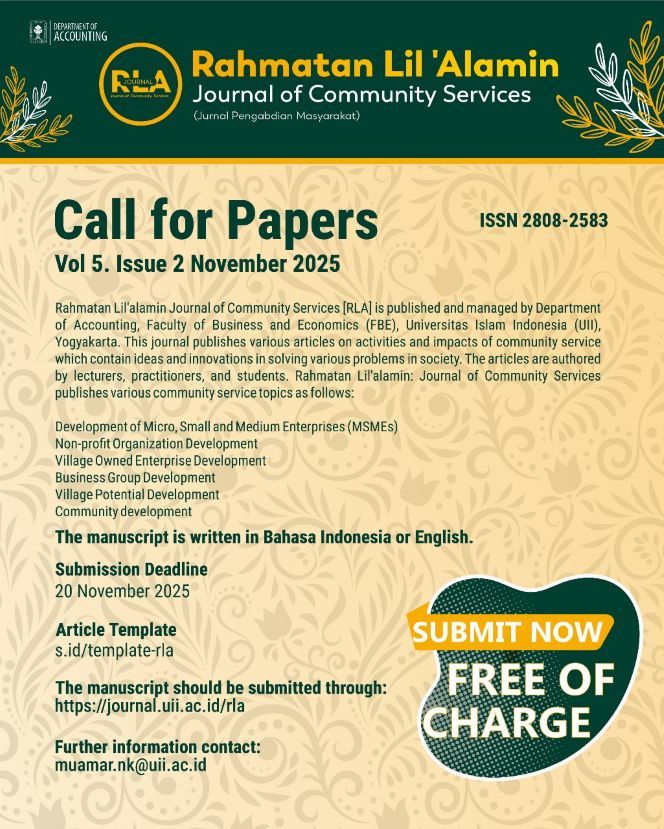 DEPARTMENT OF ACCOUNTING

RLA JOURNAL Journal of Community Services

Rahmatan Lil 'Alamin
Journal of Community Services
(Jurnal Pengabdian Masyarakat)

Call for Papers

ISSN 2808-2583

Vol 5. Issue 2 November 2025

Rahmatan Lil'alamin Journal of Community Services [RLA] is published and managed by Department of Accounting, Faculty of Business and Economics (FBE), Universitas Islam Indonesia (UII), Yogyakarta. This journal publishes various articles on activities and impacts of community service which contain ideas and innovations in solving various problems in society. The articles are authored by lecturers, practitioners, and students. Rahmatan Lil'alamin: Journal of Community Services publishes various community service topics as follows:

Development of Micro, Small and Medium Enterprises (MSMEs)
Non-profit Organization Development
Village Owned Enterprise Development
Business Group Development
Village Potential Development
Community development

The manuscript is written in Bahasa Indonesia or English.

Submission Deadline
20 November 2025

Article Template
s.id/template-rla

The manuscript should be submitted through:
https://journal.uii.ac.id/rla

Further information contact:
muamar.nk@uii.ac.id

SUBMIT NOW
FREE OF CHARGE